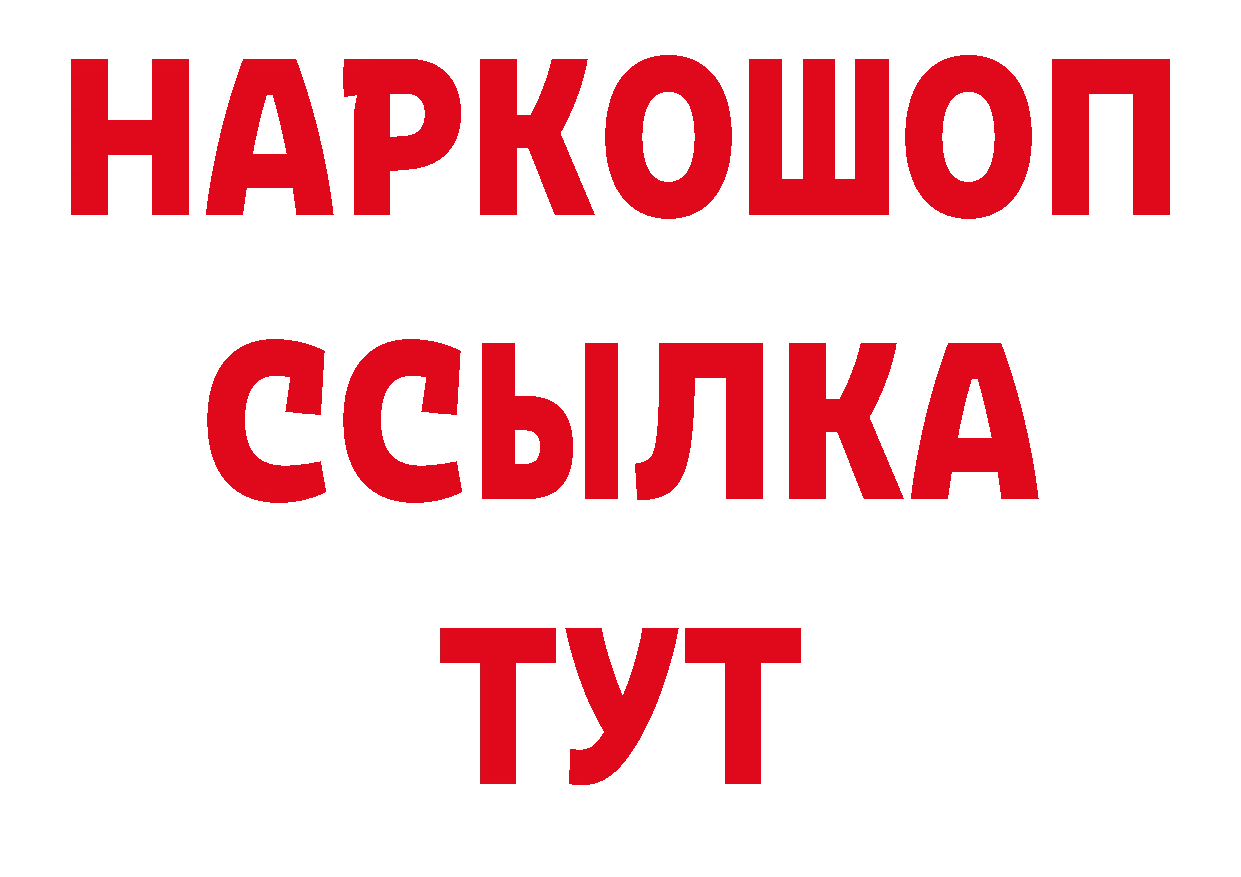 НАРКОШОП
ССЫЛКА
ТУТ